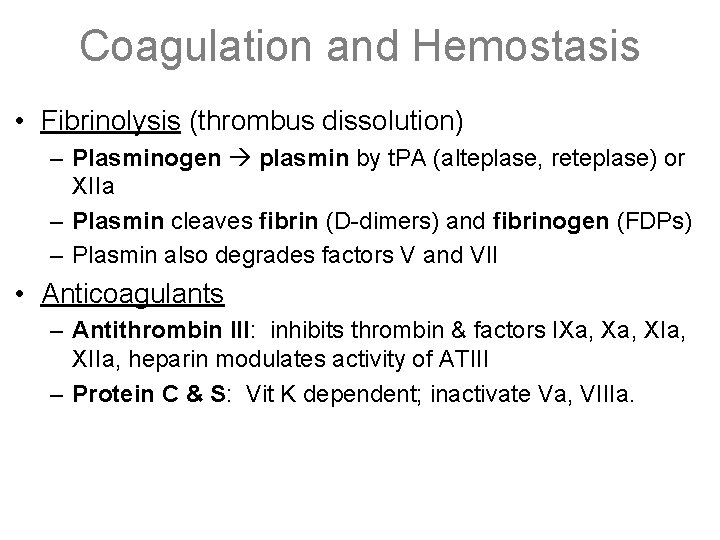 Coagulation and Hemostasis

• Fibrinolysis (thrombus dissolution)
– Plasminogen → plasmin by tPA (alteplase, reteplase) or XIIa
– Plasmin cleaves fibrin (D-dimers) and fibrinogen (FDPs)
– Plasmin also degrades factors V and VII

• Anticoagulants
– Antithrombin III: inhibits thrombin & factors IXa, Xa, XIa, XIIa, heparin modulates activity of ATIII
– Protein C & S: Vit K dependent; inactivate Va, VIIIa.